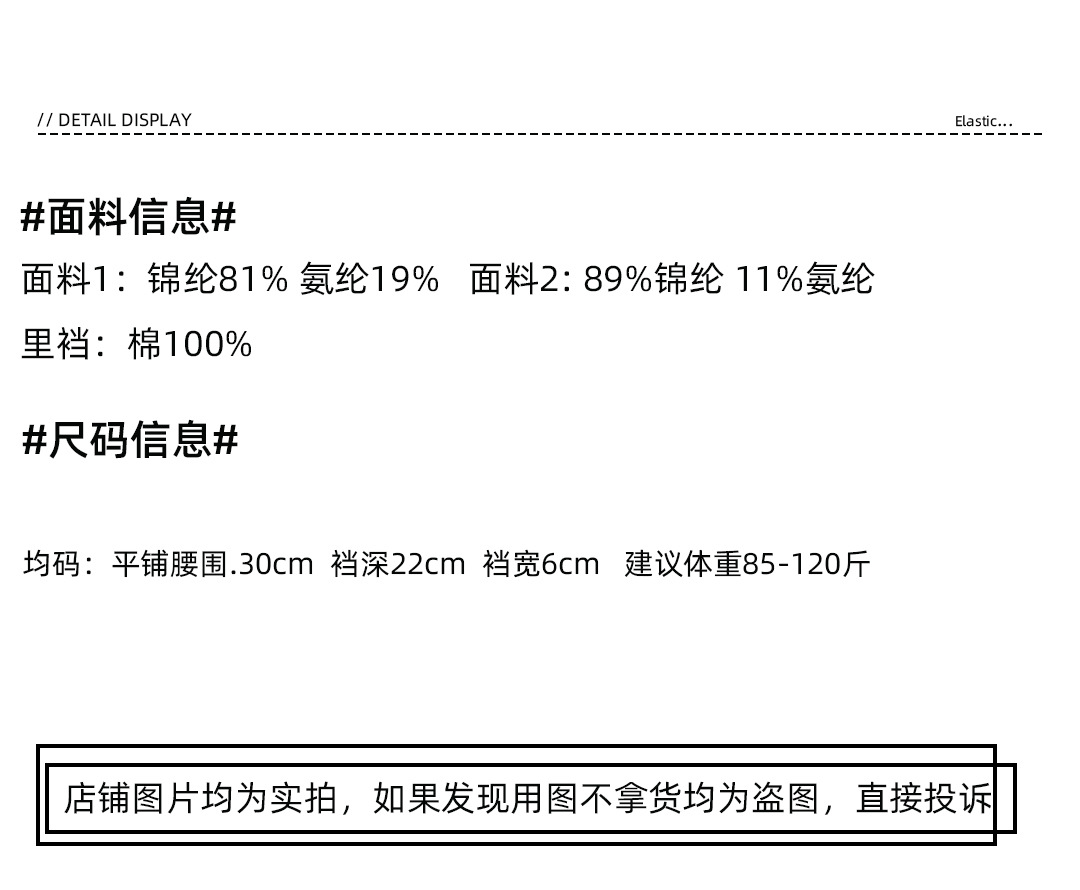 // DETAIL DISPLAY

Elastic...

#面料信息#

面料1：锦纶81% 氨纶19%　面料2: 89%锦纶 11%氨纶

里裆：棉100%

#尺码信息#

均码：平铺腰围.30cm　裆深22cm　裆宽6cm　建议体重85-120斤

店铺图片均为实拍，如果发现用图不拿货均为盗图，直接投诉